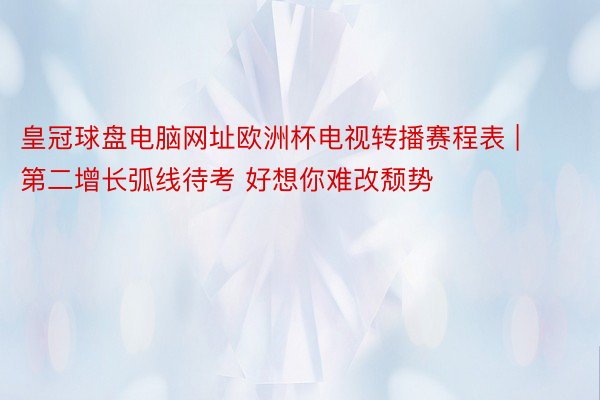 皇冠球盘电脑网址欧洲杯电视转播赛程表 | 第二增长弧线待考 好想你难改颓势